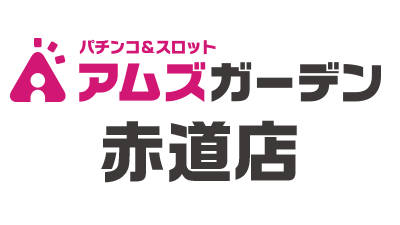 パチンコ&スロット
アムズガーデン
赤道店